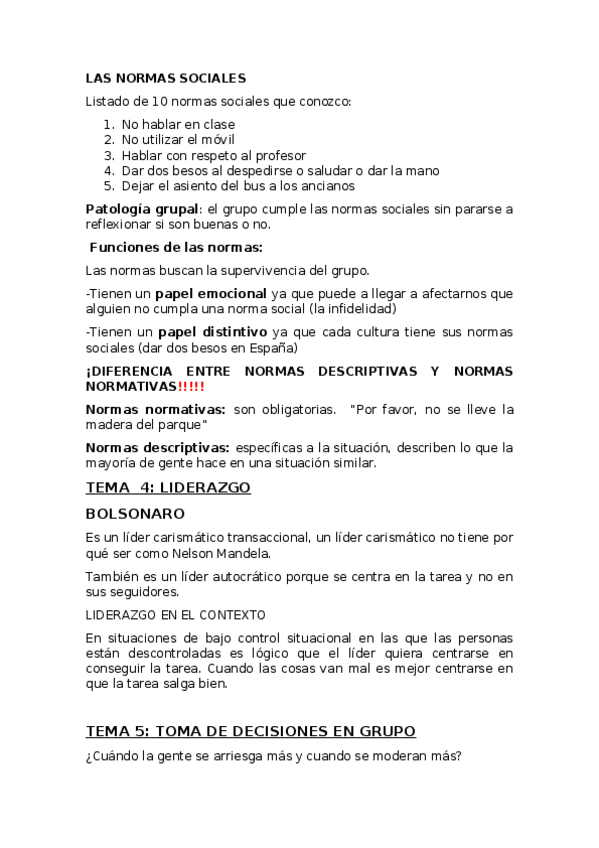 LAS NORMAS SOCIALES

Listado de 10 normas sociales que conozco:

1. No hablar en clase
2. No utilizar el móvil
3. Hablar con respeto al profesor
4. Dar dos besos al despedirse o saludar o dar la mano
5. Dejar el asiento del bus a los ancianos

Patología grupal: el grupo cumple las normas sociales sin pararse a reflexionar si son buenas o no.

Funciones de las normas:

Las normas buscan la supervivencia del grupo.

-Tienen un papel emocional ya que puede a llegar a afectarnos que alguien no cumpla una norma social (la infidelidad)

-Tienen un papel distintivo ya que cada cultura tiene sus normas sociales (dar dos besos en España)

¡DIFERENCIA ENTRE NORMAS DESCRIPTIVAS Y NORMAS NORMATIVAS!!!!!

Normas normativas: son obligatorias. "Por favor, no se lleve la madera del parque"

Normas descriptivas: específicas a la situación, describen lo que la mayoría de gente hace en una situación similar.

TEMA 4: LIDERAZGO

BOLSONARO

Es un líder carismático transaccional, un líder carismático no tiene por qué ser como Nelson Mandela.

También es un líder autocrático porque se centra en la tarea y no en sus seguidores.

LIDERAZGO EN EL CONTEXTO

En situaciones de bajo control situacional en las que las personas están descontroladas es lógico que el líder quiera centrarse en conseguir la tarea. Cuando las cosas van mal es mejor centrarse en que la tarea salga bien.

TEMA 5: TOMA DE DECISIONES EN GRUPO

¿Cuándo la gente se arriesga más y cuando se moderan más?